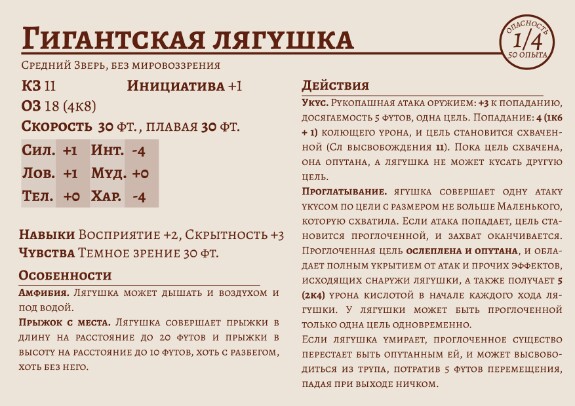 Гигантская лягушка

Опасность 1/4 50 опыта

Средний Зверь, без мировоззрения

КЗ 11 Инициатива +1

ОЗ 18 (4к8)

Скорость 30 фт., плавая 30 фт.

| Сил. | +1 | Инт. | -4 |
|---|---|---|---|
| Лов. | +1 | Муд. | +0 |
| Тел. | +0 | Хар. | -4 |

Навыки Восприятие +2, Скрытность +3

Чувства Темное зрение 30 фт.

Особенности

Амфибия. Лягушка может дышать и воздухом и под водой.

Прыжок с места. Лягушка совершает прыжки в длину на расстояние до 20 футов и прыжки в высоту на расстояние до 10 футов, хоть с разбегом, хоть без него.

Действия

Укус. Рукопашная атака оружием: +3 к попаданию, досягаемость 5 футов, одна цель. Попадание: 4 (1к6 + 1) колющего урона, и цель становится схваченной (Сл высвобождения 11). Пока цель схвачена, она опутана, а лягушка не может кусать другую цель.

Проглатывание. ягушка совершает одну атаку укусом по цели с размером не больше Маленького, которую схватила. Если атака попадает, цель становится проглоченной, и захват оканчивается. Проглоченная цель ослеплена и опутана, и обладает полным укрытием от атак и прочих эффектов, исходящих снаружи лягушки, а также получает 5 (2к4) урона кислотой в начале каждого хода лягушки. У лягушки может быть проглоченной только одна цель одновременно.

Если лягушка умирает, проглоченное существо перестает быть опутанным ей, и может высвободиться из трупа, потратив 5 футов перемещения, падая при выходе ничком.